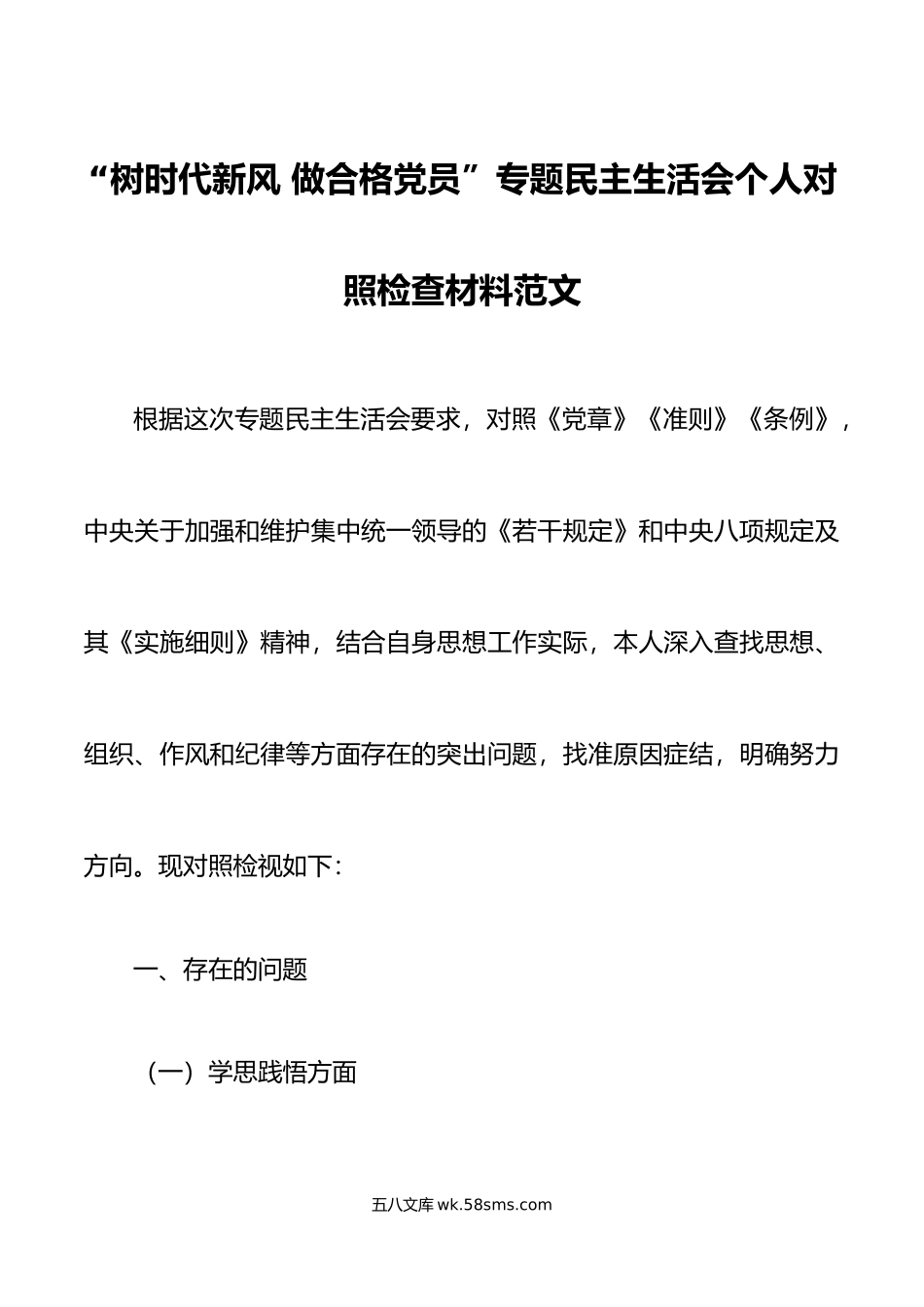 “树时代新风 做合格党员”专题民主生活会个人对照检查材料范文

根据这次专题民主生活会要求，对照《党章》《准则》《条例》，中央关于加强和维护集中统一领导的《若干规定》和中央八项规定及其《实施细则》精神，结合自身思想工作实际，本人深入查找思想、组织、作风和纪律等方面存在的突出问题，找准原因症结，明确努力方向。现对照检视如下：

一、存在的问题

（一）学思践悟方面

五八文库 wk.58sms.com